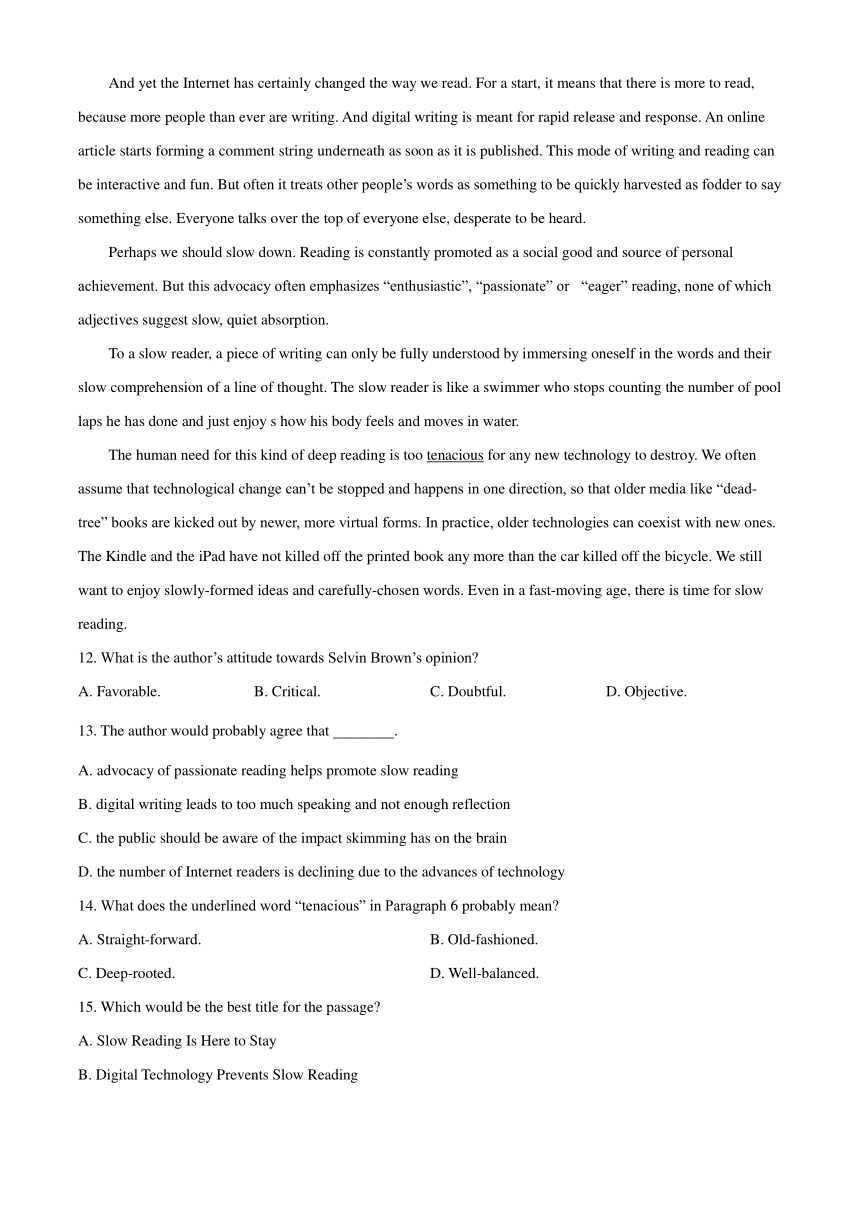 And yet the Internet has certainly changed the way we read. For a start, it means that there is more to read, because more people than ever are writing. And digital writing is meant for rapid release and response. An online article starts forming a comment string underneath as soon as it is published. This mode of writing and reading can be interactive and fun. But often it treats other people's words as something to be quickly harvested as fodder to say something else. Everyone talks over the top of everyone else, desperate to be heard.

Perhaps we should slow down. Reading is constantly promoted as a social good and source of personal achievement. But this advocacy often emphasizes "enthusiastic", "passionate" or "eager" reading, none of which adjectives suggest slow, quiet absorption.

To a slow reader, a piece of writing can only be fully understood by immersing oneself in the words and their slow comprehension of a line of thought. The slow reader is like a swimmer who stops counting the number of pool laps he has done and just enjoy s how his body feels and moves in water.

The human need for this kind of deep reading is too tenacious for any new technology to destroy. We often assume that technological change can't be stopped and happens in one direction, so that older media like "dead-tree" books are kicked out by newer, more virtual forms. In practice, older technologies can coexist with new ones. The Kindle and the iPad have not killed off the printed book any more than the car killed off the bicycle. We still want to enjoy slowly-formed ideas and carefully-chosen words. Even in a fast-moving age, there is time for slow reading.

12. What is the author's attitude towards Selvin Brown's opinion?

A. Favorable. B. Critical. C. Doubtful. D. Objective.

13. The author would probably agree that ________.

A. advocacy of passionate reading helps promote slow reading

B. digital writing leads to too much speaking and not enough reflection

C. the public should be aware of the impact skimming has on the brain

D. the number of Internet readers is declining due to the advances of technology

14. What does the underlined word "tenacious" in Paragraph 6 probably mean?

A. Straight-forward. B. Old-fashioned.

C. Deep-rooted. D. Well-balanced.

15. Which would be the best title for the passage?

A. Slow Reading Is Here to Stay

B. Digital Technology Prevents Slow Reading